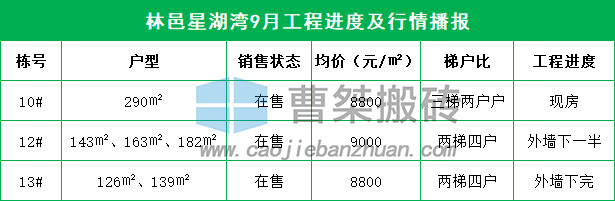 林邑星湖湾9月工程进度及行情播报

| 栋号 | 户型 | 销售状态 | 均价（元/㎡） | 梯户比 | 工程进度 |
|---|---|---|---|---|---|
| 10# | 290㎡ | 在售 | 8800 | 三梯两户户 | 现房 |
| 12# | 143㎡、163㎡、182㎡ | 在售 | 9000 | 两梯四户 | 外墙下一半 |
| 13# | 126㎡、139㎡ | 在售 | 8800 | 两梯四户 | 外墙下完 |

曹桀搬砖
www.caojiebanzhuan.com